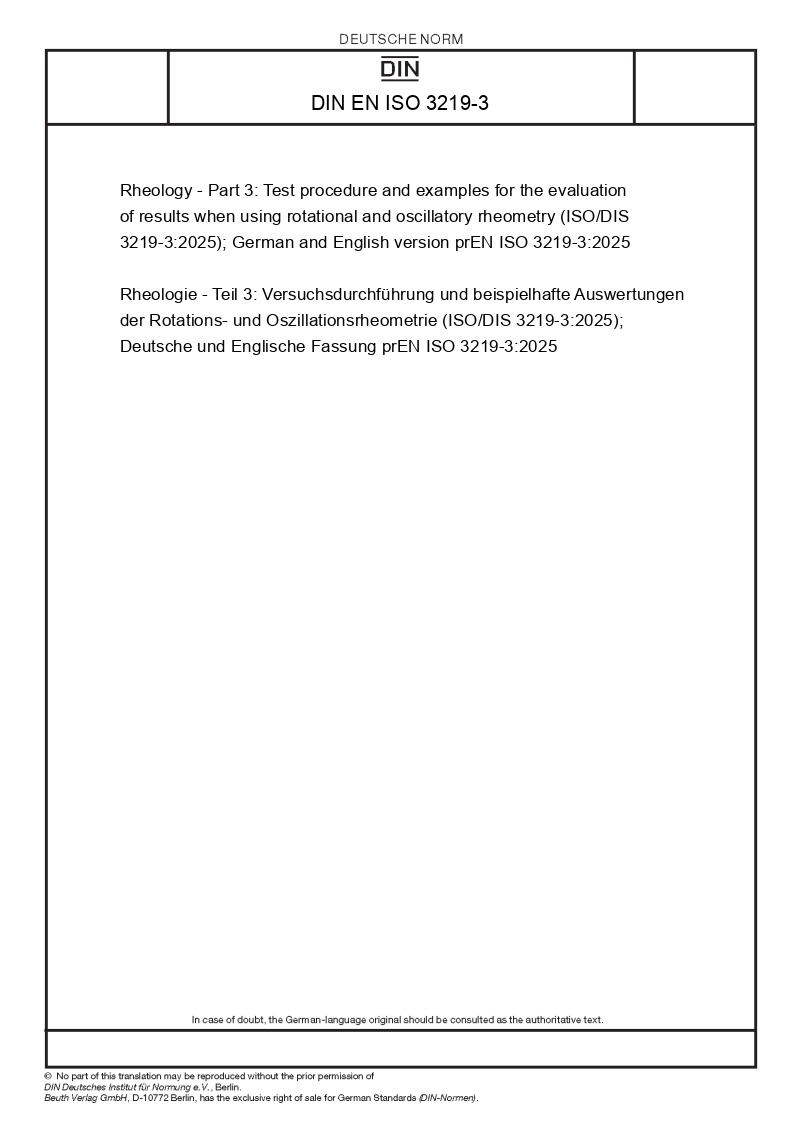 DEUTSCHE NORM

DIN

DIN EN ISO 3219-3

Rheology - Part 3: Test procedure and examples for the evaluation of results when using rotational and oscillatory rheometry (ISO/DIS 3219-3:2025); German and English version prEN ISO 3219-3:2025

Rheologie - Teil 3: Versuchsdurchführung und beispielhafte Auswertungen der Rotations- und Oszillationsrheometrie (ISO/DIS 3219-3:2025); Deutsche und Englische Fassung prEN ISO 3219-3:2025

In case of doubt, the German-language original should be consulted as the authoritative text.

© No part of this translation may be reproduced without the prior permission of DIN Deutsches Institut für Normung e.V., Berlin.
Beuth Verlag GmbH, D-10772 Berlin, has the exclusive right of sale for German Standards (DIN-Normen).